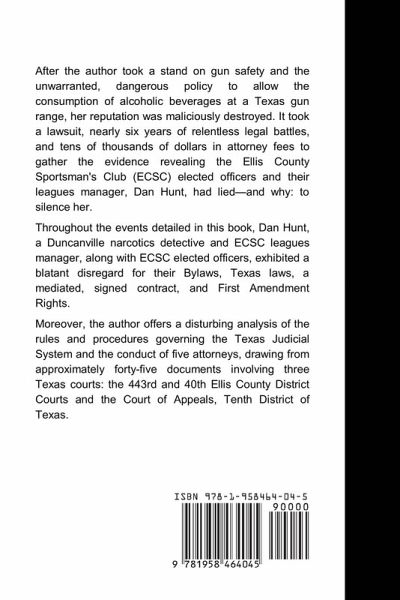 After the author took a stand on gun safety and the unwarranted, dangerous policy to allow the consumption of alcoholic beverages at a Texas gun range, her reputation was maliciously destroyed. It took a lawsuit, nearly six years of relentless legal battles, and tens of thousands of dollars in attorney fees to gather the evidence revealing the Ellis County Sportsman's Club (ECSC) elected officers and their leagues manager, Dan Hunt, had lied—and why: to silence her.

Throughout the events detailed in this book, Dan Hunt, a Duncanville narcotics detective and ECSC leagues manager, along with ECSC elected officers, exhibited a blatant disregard for their Bylaws, Texas laws, a mediated, signed contract, and First Amendment Rights.

Moreover, the author offers a disturbing analysis of the rules and procedures governing the Texas Judicial System and the conduct of five attorneys, drawing from approximately forty-five documents involving three Texas courts: the 443rd and 40th Ellis County District Courts and the Court of Appeals, Tenth District of Texas.

ISBN 978-1-958464-04-5
90000
9 781958 464045